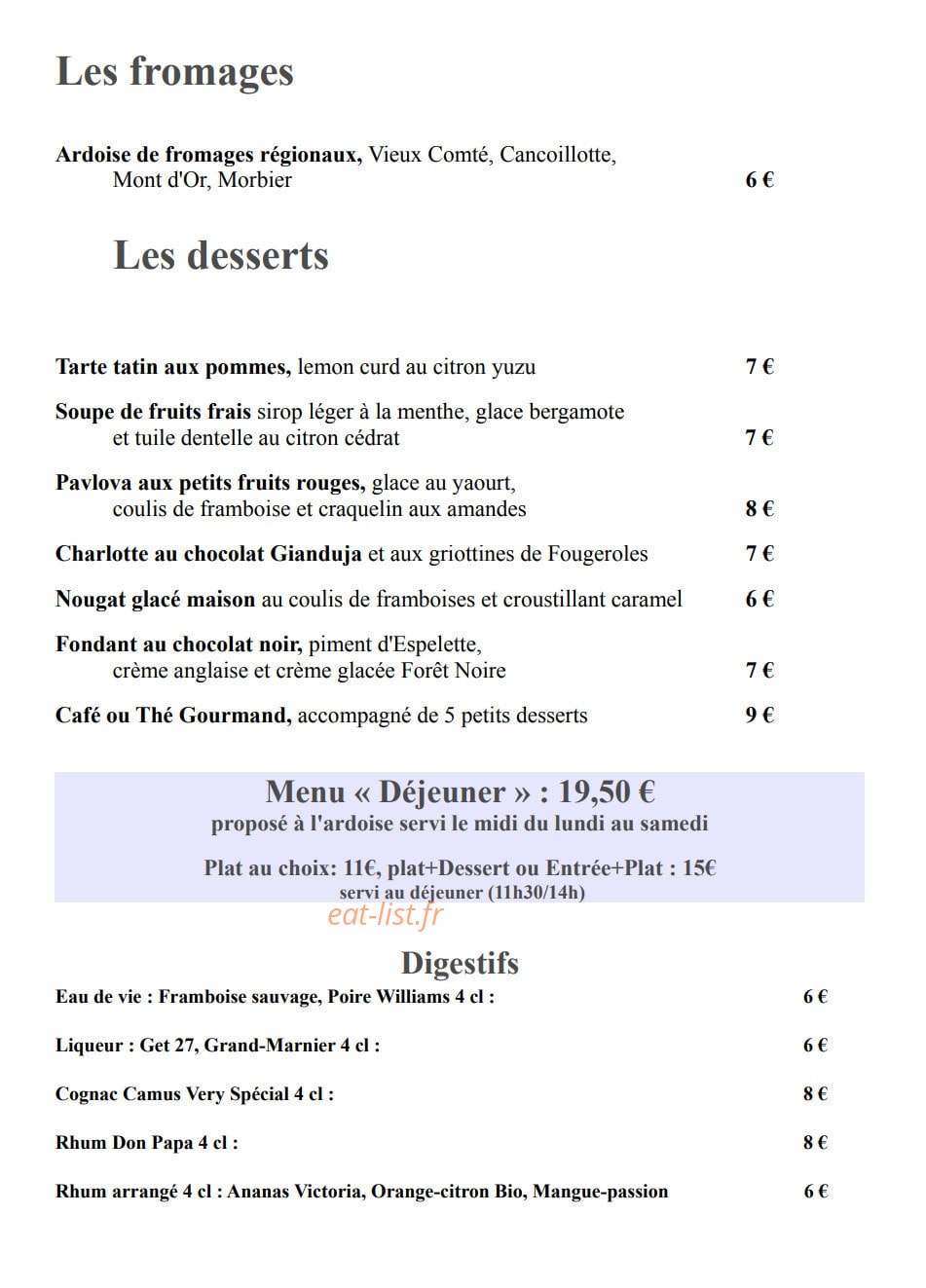 Les fromages

Ardoise de fromages régionaux, Vieux Comté, Cancoillotte, Mont d'Or, Morbier 6 €

Les desserts

Tarte tatin aux pommes, lemon curd au citron yuzu 7 €

Soupe de fruits frais sirop léger à la menthe, glace bergamote et tuile dentelle au citron cédrat 7 €

Pavlova aux petits fruits rouges, glace au yaourt, coulis de framboise et craquelin aux amandes 8 €

Charlotte au chocolat Gianduja et aux griottines de Fougeroles 7 €

Nougat glacé maison au coulis de framboises et croustillant caramel 6 €

Fondant au chocolat noir, piment d'Espelette, crème anglaise et crème glacée Forêt Noire 7 €

Café ou Thé Gourmand, accompagné de 5 petits desserts 9 €

Menu « Déjeuner » : 19,50 €
proposé à l'ardoise servi le midi du lundi au samedi

Plat au choix: 11€, plat+Dessert ou Entrée+Plat : 15€
servi au déjeuner (11h30/14h)

Digestifs

Eau de vie : Framboise sauvage, Poire Williams 4 cl : 6 €

Liqueur : Get 27, Grand-Marnier 4 cl : 6 €

Cognac Camus Very Spécial 4 cl : 8 €

Rhum Don Papa 4 cl : 8 €

Rhum arrangé 4 cl : Ananas Victoria, Orange-citron Bio, Mangue-passion 6 €

eat-list.fr